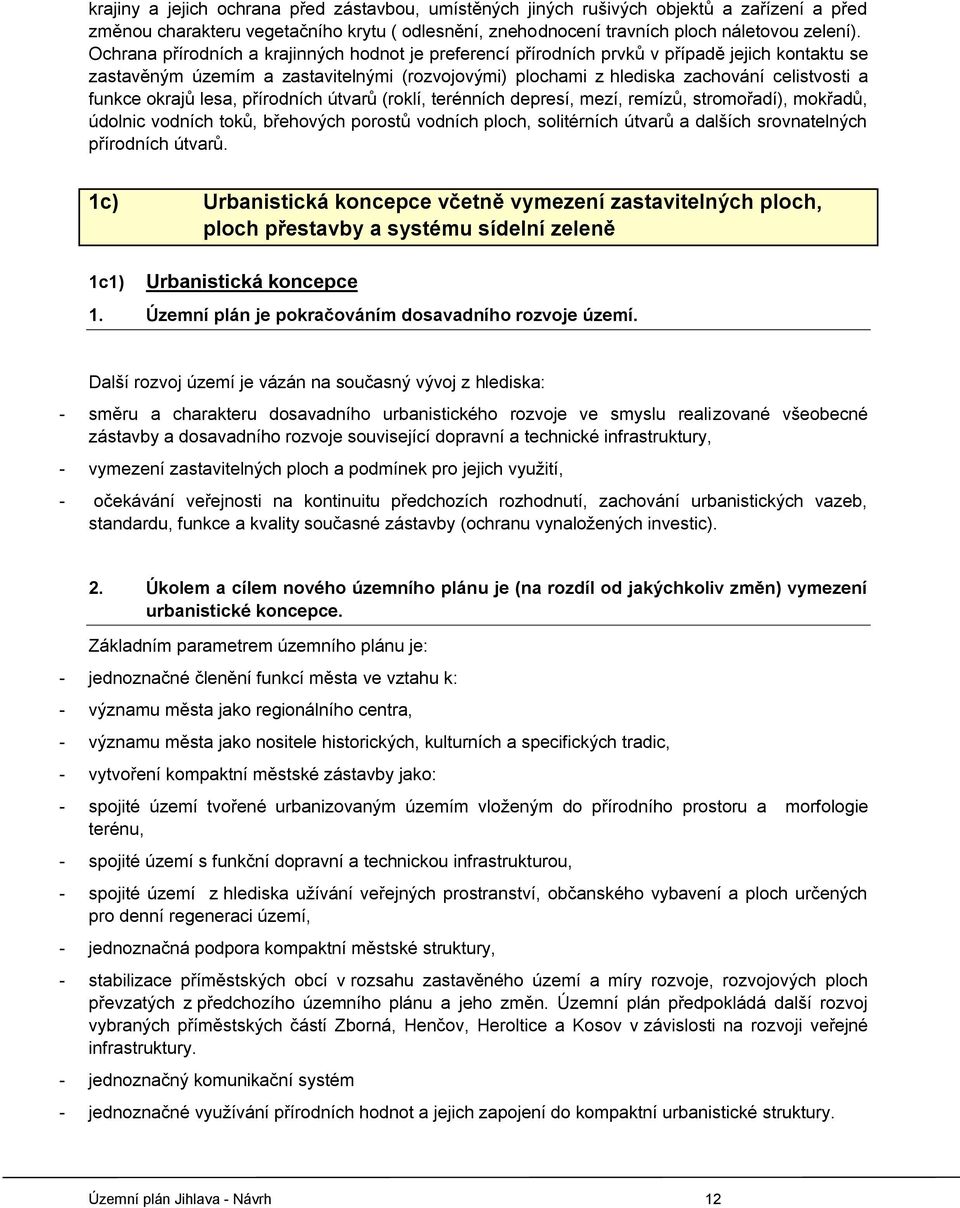 krajiny a jejich ochrana před zástavbou, umístěných jiných rušivých objektů a zařízení a před změnou charakteru vegetačního krytu ( odlesnění, znehodnocení travních ploch náletovou zelení). Ochrana přírodních a krajinných hodnot je preferencí přírodních prvků v případě jejich kontaktu se zastavěným územím a zastavitelnými (rozvojovými) plochami z hlediska zachování celistvosti a funkce okrajů lesa, přírodních útvarů (roklí, terénních depresí, mezí, remízů, stromořadí), mokřadů, údolnic vodních toků, břehových porostů vodních ploch, solitérních útvarů a dalších srovnatelných přírodních útvarů.

1c) Urbanistická koncepce včetně vymezení zastavitelných ploch, ploch přestavby a systému sídelní zeleně

1c1) Urbanistická koncepce

1. Územní plán je pokračováním dosavadního rozvoje území.

Další rozvoj území je vázán na současný vývoj z hlediska:

- směru a charakteru dosavadního urbanistického rozvoje ve smyslu realizované všeobecné zástavby a dosavadního rozvoje související dopravní a technické infrastruktury,

- vymezení zastavitelných ploch a podmínek pro jejich využití,

- očekávání veřejnosti na kontinuitu předchozích rozhodnutí, zachování urbanistických vazeb, standardu, funkce a kvality současné zástavby (ochranu vynaložených investic).

2. Úkolem a cílem nového územního plánu je (na rozdíl od jakýchkoliv změn) vymezení urbanistické koncepce.

Základním parametrem územního plánu je:

- jednoznačné členění funkcí města ve vztahu k:

- významu města jako regionálního centra,

- významu města jako nositele historických, kulturních a specifických tradic,

- vytvoření kompaktní městské zástavby jako:

- spojité území tvořené urbanizovaným územím vloženým do přírodního prostoru a morfologie terénu,

- spojité území s funkční dopravní a technickou infrastrukturou,

- spojité území z hlediska užívání veřejných prostranství, občanského vybavení a ploch určených pro denní regeneraci území,

- jednoznačná podpora kompaktní městské struktury,

- stabilizace příměstských obcí v rozsahu zastavěného území a míry rozvoje, rozvojových ploch převzatých z předchozího územního plánu a jeho změn. Územní plán předpokládá další rozvoj vybraných příměstských částí Zborná, Henčov, Heroltice a Kosov v závislosti na rozvoji veřejné infrastruktury.

- jednoznačný komunikační systém

- jednoznačné využívání přírodních hodnot a jejich zapojení do kompaktní urbanistické struktury.

Územní plán Jihlava - Návrh 12